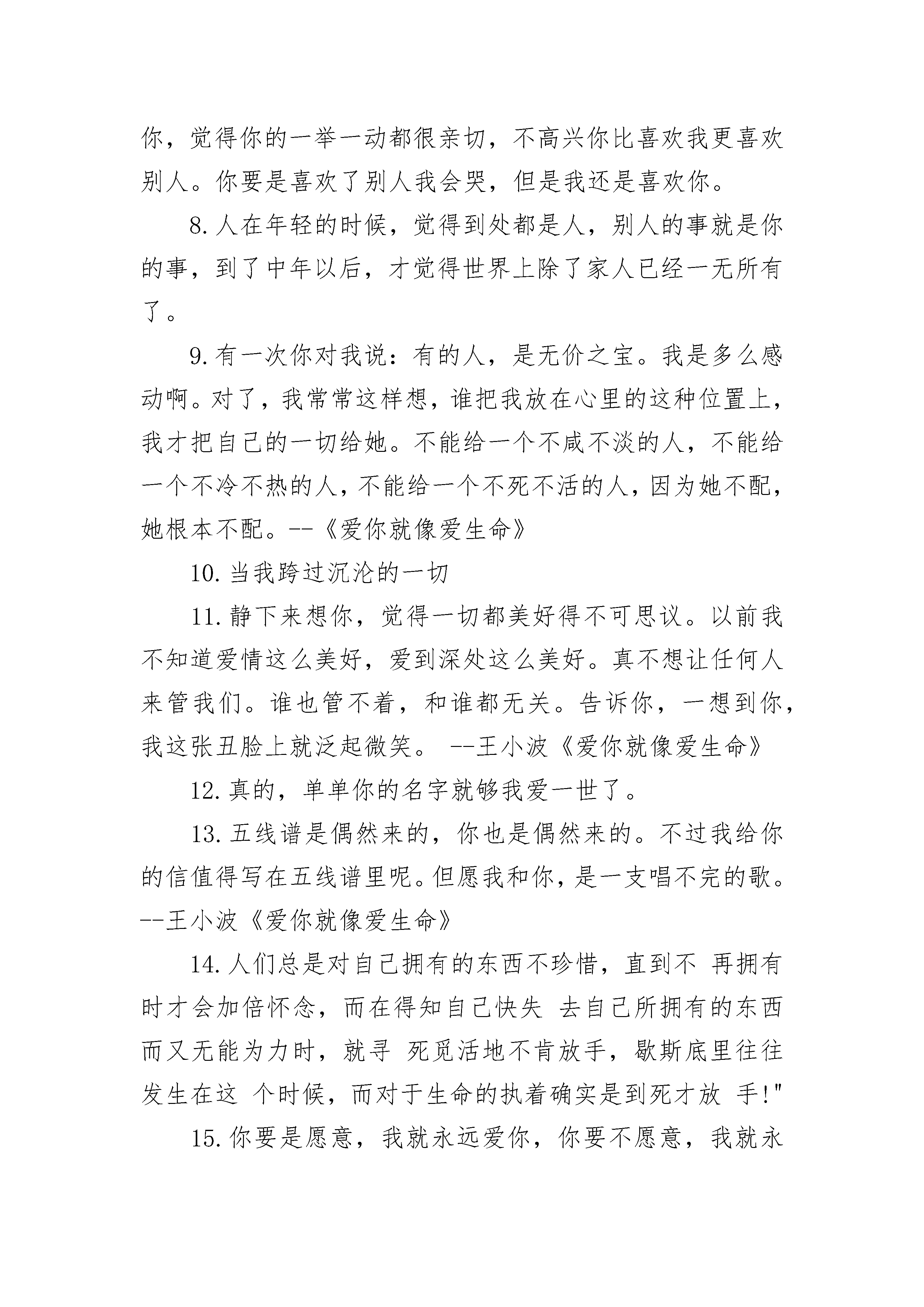 你，觉得你的一举一动都很亲切，不高兴你比喜欢我更喜欢别人。你要是喜欢了别人我会哭，但是我还是喜欢你。

8.人在年轻的时候，觉得到处都是人，别人的事就是你的事，到了中年以后，才觉得世界上除了家人已经一无所有了。

9.有一次你对我说：有的人，是无价之宝。我是多么感动啊。对了，我常常这样想，谁把我放在心里的这种位置上，我才把自己的一切给她。不能给一个不咸不淡的人，不能给一个不冷不热的人，不能给一个不死不活的人，因为她不配，她根本不配。--《爱你就像爱生命》

10.当我跨过沉沦的一切

11.静下来想你，觉得一切都美好得不可思议。以前我不知道爱情这么美好，爱到深处这么美好。真不想让任何人来管我们。谁也管不着，和谁都无关。告诉你，一想到你，我这张丑脸上就泛起微笑。 --王小波《爱你就像爱生命》

12.真的，单单你的名字就够我爱一世了。

13.五线谱是偶然来的，你也是偶然来的。不过我给你的信值得写在五线谱里呢。但愿我和你，是一支唱不完的歌。--王小波《爱你就像爱生命》

14.人们总是对自己拥有的东西不珍惜，直到不 再拥有时才会加倍怀念，而在得知自己快失 去自己所拥有的东西而又无能为力时，就寻 死觅活地不肯放手，歇斯底里往往发生在这 个时候，而对于生命的执着确实是到死才放 手!"

15.你要是愿意，我就永远爱你，你要不愿意，我就永